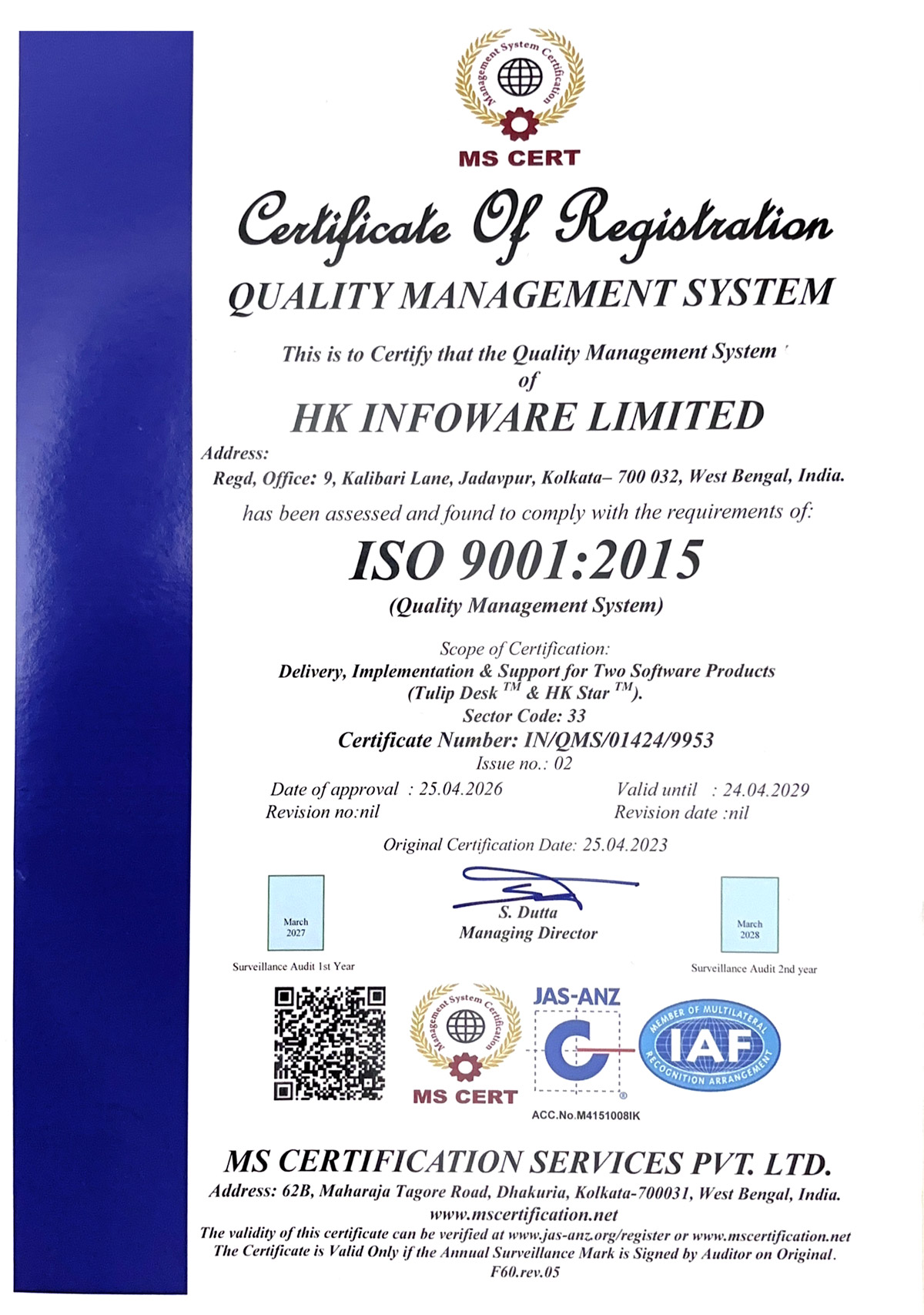 Management System Certification

MS CERT

Certificate Of Registration

QUALITY MANAGEMENT SYSTEM

This is to Certify that the Quality Management System of

HK INFOWARE LIMITED

Address:
Regd, Office: 9, Kalibari Lane, Jadavpur, Kolkata– 700 032, West Bengal, India.

has been assessed and found to comply with the requirements of:

ISO 9001:2015

(Quality Management System)

Scope of Certification:
Delivery, Implementation & Support for Two Software Products (Tulip Desk $^{TM}$ & HK Star $^{TM}$).
Sector Code: 33

Certificate Number: IN/QMS/01424/9953
Issue no.: 02

Date of approval : 25.04.2026
Revision no:nil

Valid until : 24.04.2029
Revision date :nil

Original Certification Date: 25.04.2023

March 2027
Surveillance Audit 1st Year

S. Dutta
Managing Director

March 2028
Surveillance Audit 2nd year

Management System Certification
MS CERT

JAS-ANZ
ACC.No.M4151008IK

MEMBER OF MULTILATERAL RECOGNITION ARRANGEMENT
IAF

MS CERTIFICATION SERVICES PVT. LTD.
Address: 62B, Maharaja Tagore Road, Dhakuria, Kolkata-700031, West Bengal, India.
www.mscertification.net
The validity of this certificate can be verified at www.jas-anz.org/register or www.mscertification.net
The Certificate is Valid Only if the Annual Surveillance Mark is Signed by Auditor on Original.
F60.rev.05